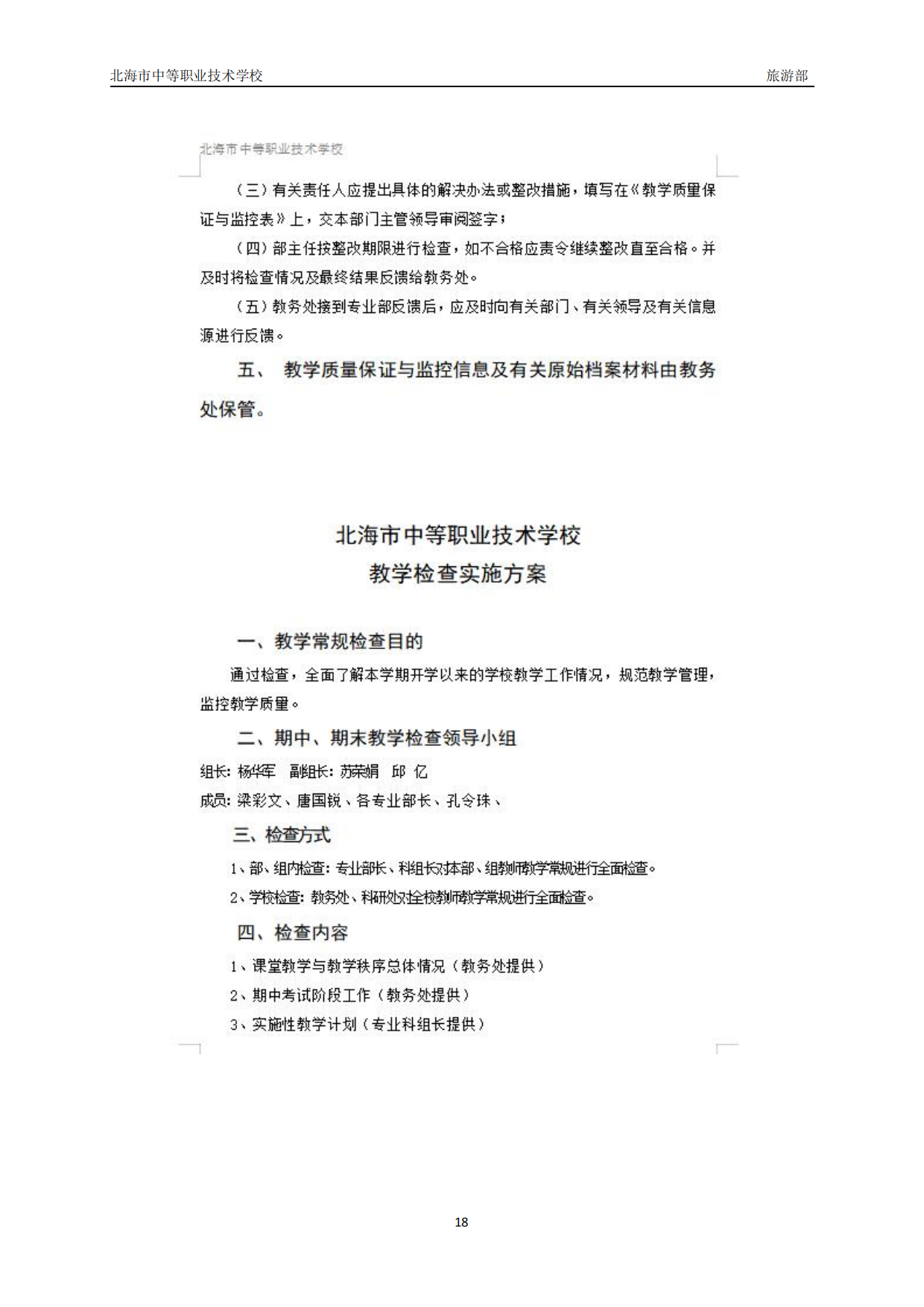 北海市中等职业技术学校　旅游部

北海市中等职业技术学校

（三）有关责任人应提出具体的解决办法或整改措施，填写在《教学质量保证与监控表》上，交本部门主管领导审阅签字；

（四）部主任按整改期限进行检查，如不合格应责令继续整改直至合格。并及时将检查情况及最终结果反馈给教务处。

（五）教务处接到专业部反馈后，应及时向有关部门、有关领导及有关信息源进行反馈。

五、　教学质量保证与监控信息及有关原始档案材料由教务处保管。

北海市中等职业技术学校
教学检查实施方案

一、教学常规检查目的

通过检查，全面了解本学期开学以来的学校教学工作情况，规范教学管理，监控教学质量。

二、期中、期末教学检查领导小组

组长：杨华军　副组长：苏荣娟　邱 亿

成员：梁彩文、唐国锐、各专业部长、孔令珠、

三、检查方式

1、部、组内检查：专业部长、科组长对本部、组教师教学常规进行全面检查。

2、学校检查：教务处、科研处对全校教师教学常规进行全面检查。

四、检查内容

1、课堂教学与教学秩序总体情况（教务处提供）

2、期中考试阶段工作（教务处提供）

3、实施性教学计划（专业科组长提供）

18